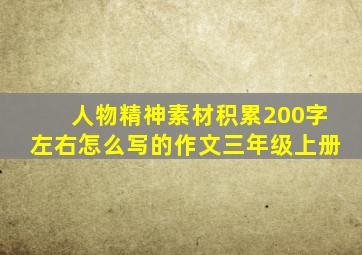 人物精神素材积累200字左右怎么写的作文三年级上册